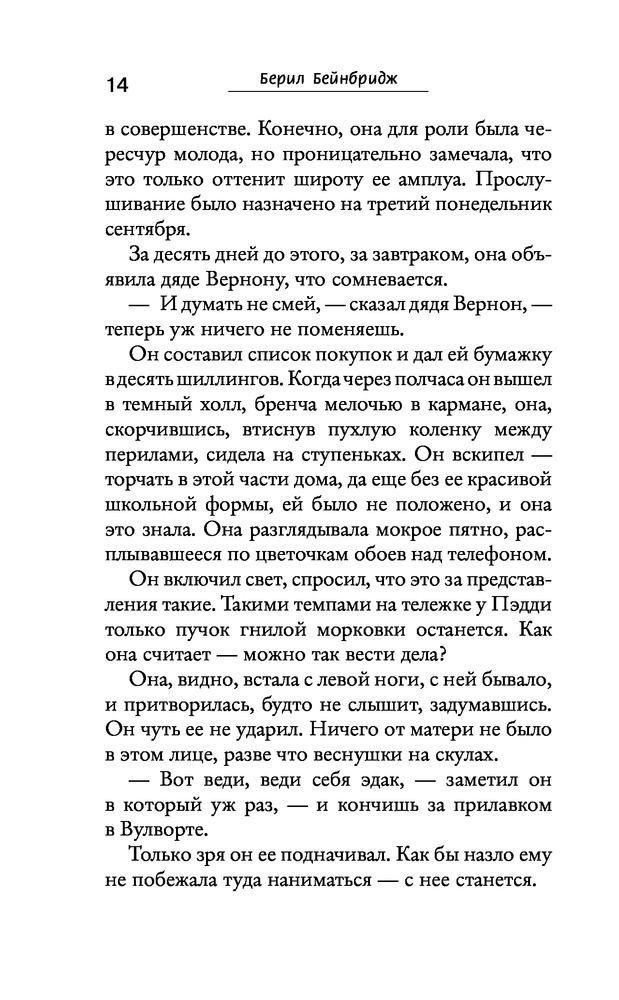 14 Берил Бейнбридж

в совершенстве. Конечно, она для роли была чересчур молода, но проницательно замечала, что это только оттенит широту ее амплуа. Прослушивание было назначено на третий понедельник сентября.

За десять дней до этого, за завтраком, она объявила дяде Вернону, что сомневается.

— И думать не смей, — сказал дядя Вернон, — теперь уж ничего не поменяешь.

Он составил список покупок и дал ей бумажку в десять шиллингов. Когда через полчаса он вышел в темный холл, бренча мелочью в кармане, она, скорчившись, втиснув пухлую коленку между перилами, сидела на ступеньках. Он вскипел — торчать в этой части дома, да еще без ее красивой школьной формы, ей было не положено, и она это знала. Она разглядывала мокрое пятно, расплывавшееся по цветочкам обоев над телефоном.

Он включил свет, спросил, что это за представления такие. Такими темпами на тележке у Пэдди только пучок гнилой морковки останется. Как она считает — можно так вести дела?

Она, видно, встала с левой ноги, с ней бывало, и притворилась, будто не слышит, задумавшись. Он чуть ее не ударил. Ничего от матери не было в этом лице, разве что веснушки на скулах.

— Вот веди, веди себя эдак, — заметил он в который уж раз, — и кончишь за прилавком в Вулворте.

Только зря он ее подначивал. Как бы назло ему не побежала туда наниматься — с нее станется.